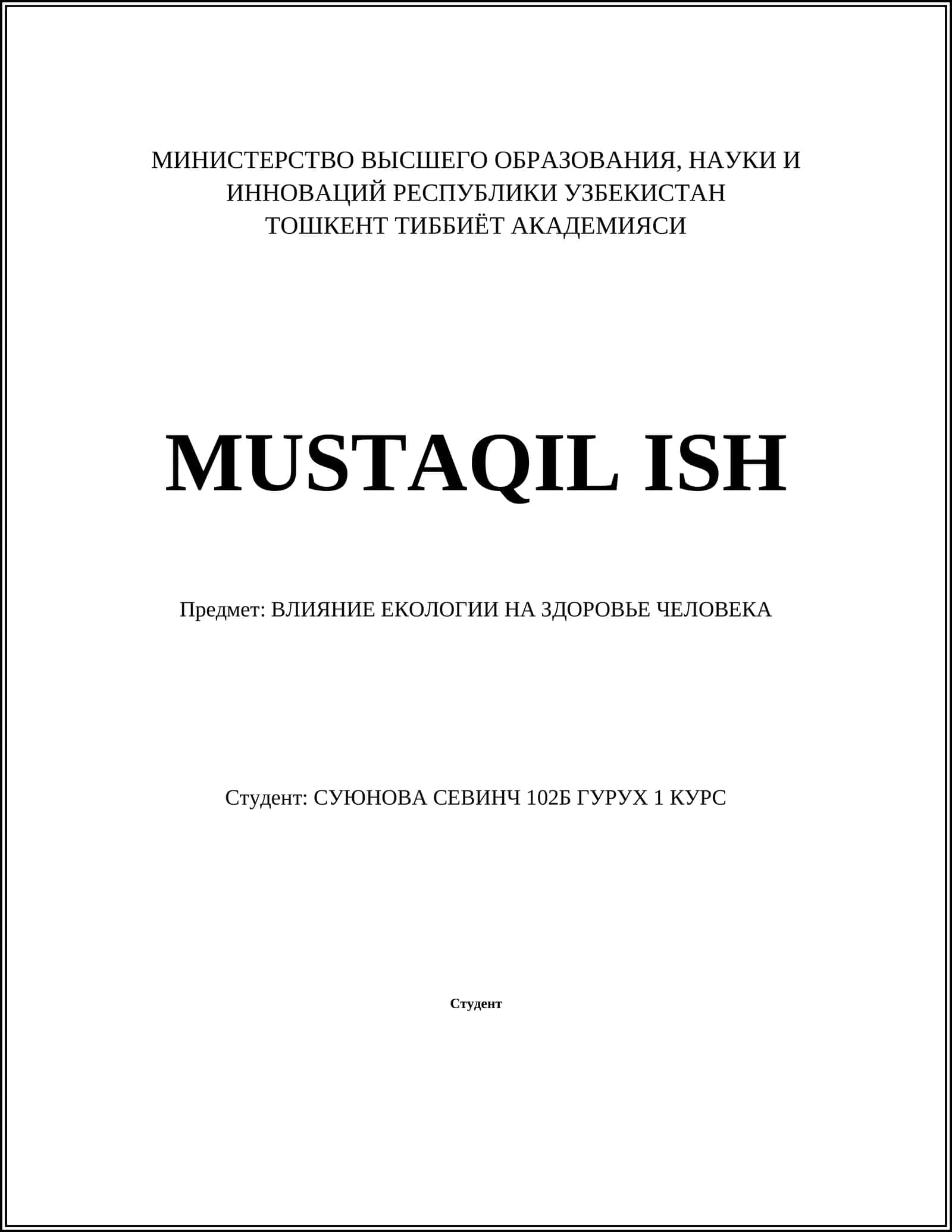 МИНИСТЕРСТВО ВЫСШЕГО ОБРАЗОВАНИЯ, НАУКИ И ИННОВАЦИЙ РЕСПУБЛИКИ УЗБЕКИСТАН
ТОШКЕНТ ТИББИЁТ АКАДЕМИЯСИ

MUSTAQIL ISH

Предмет: ВЛИЯНИЕ ЕКОЛОГИИ НА ЗДОРОВЬЕ ЧЕЛОВЕКА

Студент: СУЮНОВА СЕВИНЧ 102Б ГУРУХ 1 КУРС

Студент